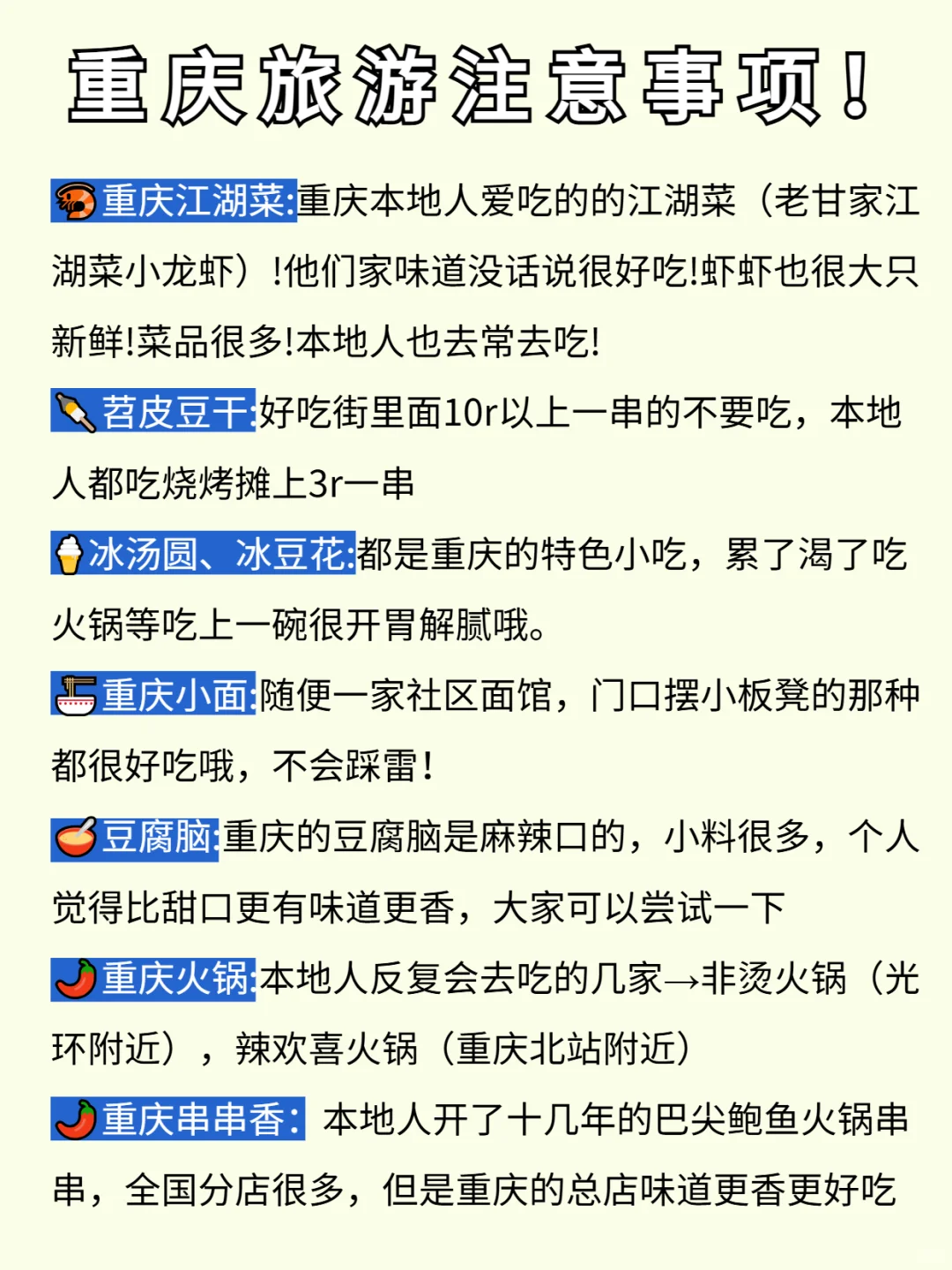 重庆旅游注意事项！

重庆江湖菜:重庆本地人爱吃的的江湖菜（老甘家江湖菜小龙虾）!他们家味道没话说很好吃!虾虾也很大只新鲜!菜品很多!本地人也去常去吃!

苕皮豆干:好吃街里面10r以上一串的不要吃，本地人都吃烧烤摊上3r一串

冰汤圆、冰豆花:都是重庆的特色小吃，累了渴了吃火锅等吃上一碗很开胃解腻哦。

重庆小面:随便一家社区面馆，门口摆小板凳的那种都很好吃哦，不会踩雷！

豆腐脑:重庆的豆腐脑是麻辣口的，小料很多，个人觉得比甜口更有味道更香，大家可以尝试一下

重庆火锅:本地人反复会去吃的几家→非烫火锅（光环附近），辣欢喜火锅（重庆北站附近）

重庆串串香：本地人开了十几年的巴尖鲍鱼火锅串串，全国分店很多，但是重庆的总店味道更香更好吃